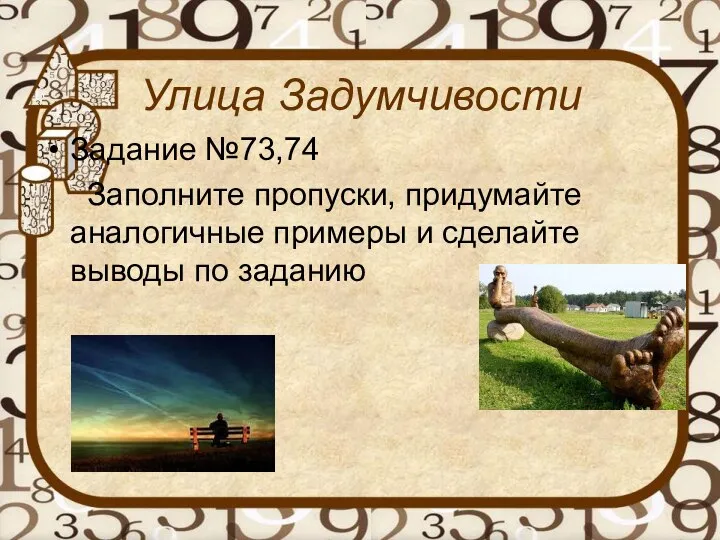 Улица Задумчивости

• Задание №73,74
Заполните пропуски, придумайте аналогичные примеры и сделайте выводы по заданию